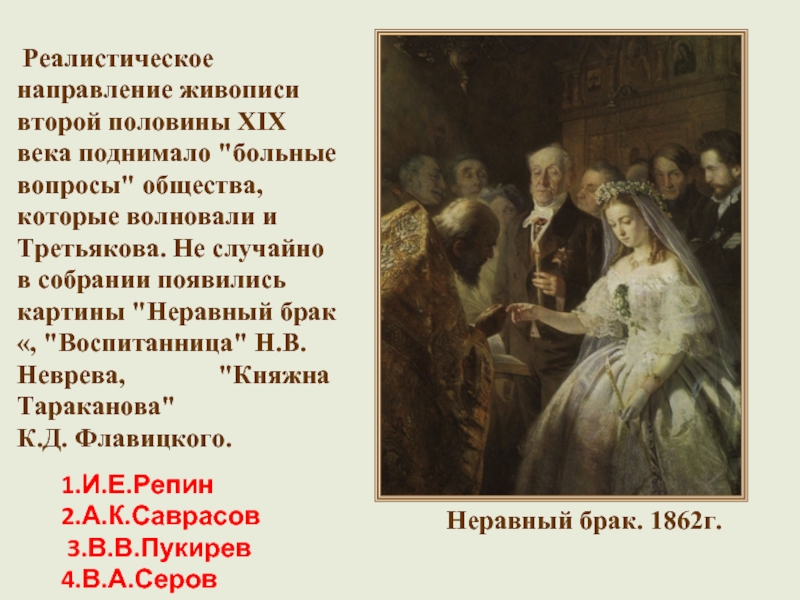 Реалистическое направление живописи второй половины XIX века поднимало "больные вопросы" общества, которые волновали и Третьякова. Не случайно в собрании появились картины "Неравный брак «, "Воспитанница" Н.В. Неврева, "Княжна Тараканова" К.Д. Флавицкого.

1.И.Е.Репин
2.А.К.Саврасов
3.В.В.Пукирев
4.В.А.Серов

Неравный брак. 1862г.